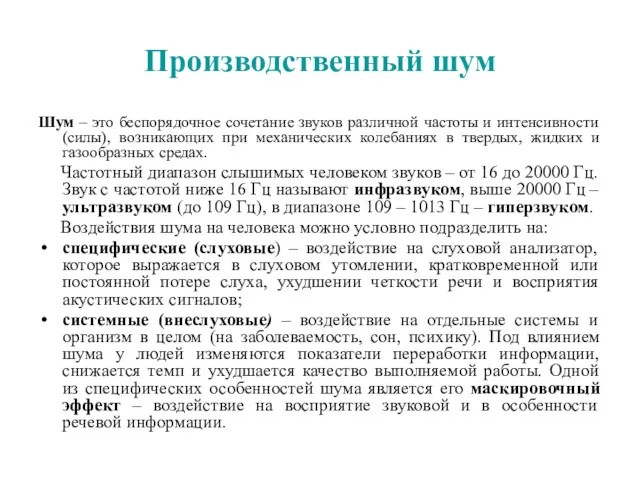 Производственный шум

Шум – это беспорядочное сочетание звуков различной частоты и интенсивности (силы), возникающих при механических колебаниях в твердых, жидких и газообразных средах.

Частотный диапазон слышимых человеком звуков – от 16 до 20000 Гц. Звук с частотой ниже 16 Гц называют инфразвуком, выше 20000 Гц – ультразвуком (до 109 Гц), в диапазоне 109 – 1013 Гц – гиперзвуком.

Воздействия шума на человека можно условно подразделить на:

• специфические (слуховые) – воздействие на слуховой анализатор, которое выражается в слуховом утомлении, кратковременной или постоянной потере слуха, ухудшении четкости речи и восприятия акустических сигналов;

• системные (внеслуховые) – воздействие на отдельные системы и организм в целом (на заболеваемость, сон, психику). Под влиянием шума у людей изменяются показатели переработки информации, снижается темп и ухудшается качество выполняемой работы. Одной из специфических особенностей шума является его маскировочный эффект – воздействие на восприятие звуковой и в особенности речевой информации.